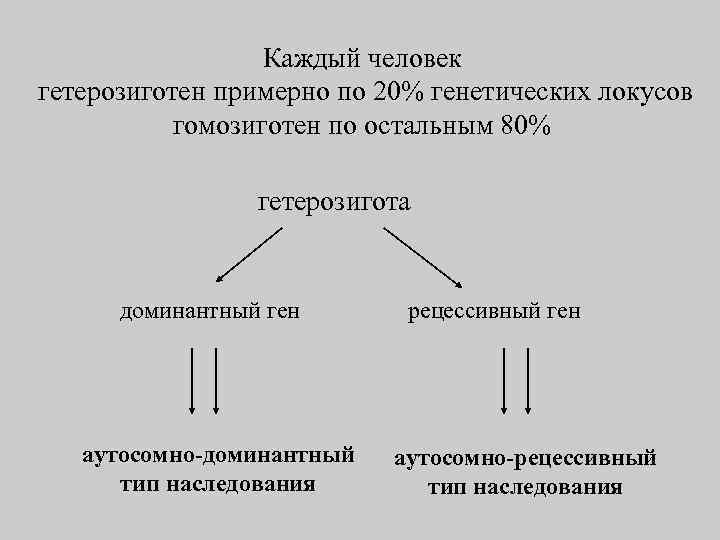 Каждый человек
гетерозиготен примерно по 20% генетических локусов
гомозиготен по остальным 80%

гетерозигота

доминантный ген

рецессивный ген

аутосомно-доминантный
тип наследования

аутосомно-рецессивный
тип наследования